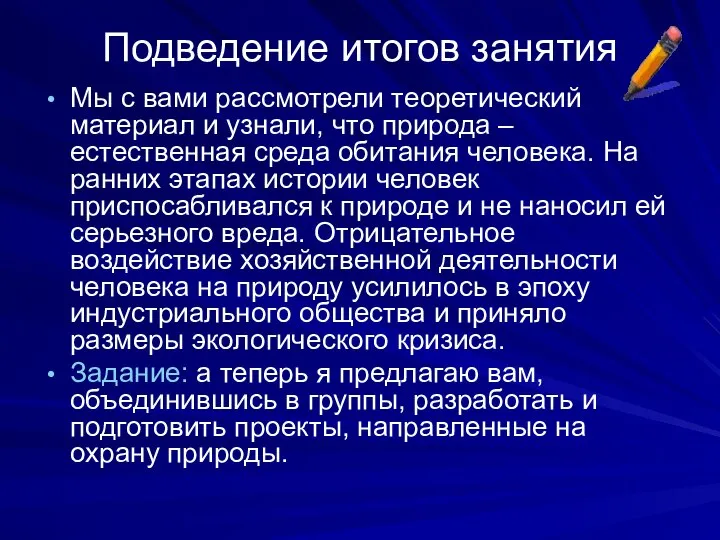 Подведение итогов занятия

• Мы с вами рассмотрели теоретический материал и узнали, что природа – естественная среда обитания человека. На ранних этапах истории человек приспосабливался к природе и не наносил ей серьезного вреда. Отрицательное воздействие хозяйственной деятельности человека на природу усилилось в эпоху индустриального общества и приняло размеры экологического кризиса.

• Задание: а теперь я предлагаю вам, объединившись в группы, разработать и подготовить проекты, направленные на охрану природы.